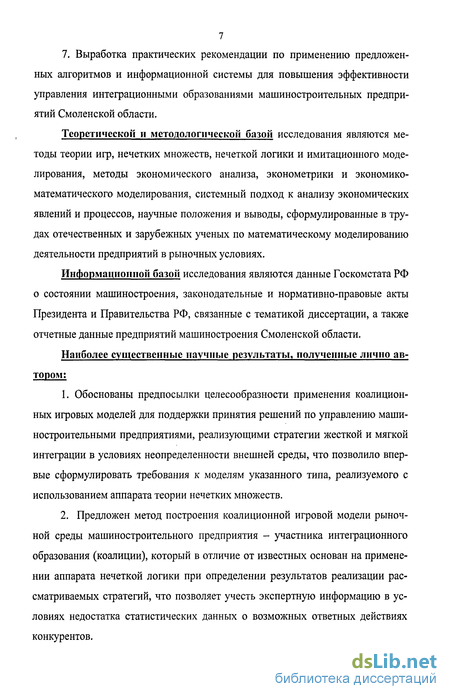 7

7. Выработка практических рекомендации по применению предложенных алгоритмов и информационной системы для повышения эффективности управления интеграционными образованиями машиностроительных предприятий Смоленской области.

Теоретической и методологической базой исследования являются методы теории игр, нечетких множеств, нечеткой логики и имитационного моделирования, методы экономического анализа, эконометрики и экономико-математического моделирования, системный подход к анализу экономических явлений и процессов, научные положения и выводы, сформулированные в трудах отечественных и зарубежных ученых по математическому моделированию деятельности предприятий в рыночных условиях.

Информационной базой исследования являются данные Госкомстата РФ о состоянии машиностроения, законодательные и нормативно-правовые акты Президента и Правительства РФ, связанные с тематикой диссертации, а также отчетные данные предприятий машиностроения Смоленской области.

Наиболее существенные научные результаты, полученные лично автором:

1. Обоснованы предпосылки целесообразности применения коалиционных игровых моделей для поддержки принятия решений по управлению машиностроительными предприятиями, реализующими стратегии жесткой и мягкой интеграции в условиях неопределенности внешней среды, что позволило впервые сформулировать требования к моделям указанного типа, реализуемого с использованием аппарата теории нечетких множеств.

2. Предложен метод построения коалиционной игровой модели рыночной среды машиностроительного предприятия – участника интеграционного образования (коалиции), который в отличие от известных основан на применении аппарата нечеткой логики при определении результатов реализации рассматриваемых стратегий, что позволяет учесть экспертную информацию в условиях недостатка статистических данных о возможных ответных действиях конкурентов.

dsLib.net
библиотека диссертаций